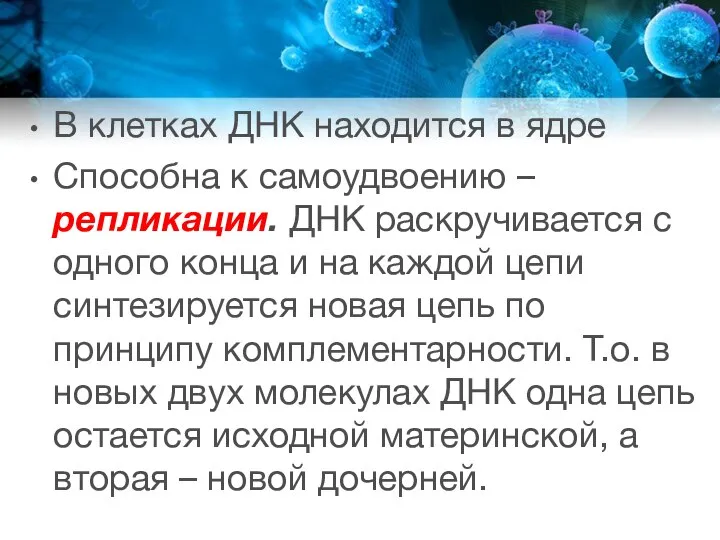 • В клетках ДНК находится в ядре

• Способна к самоудвоению – репликации. ДНК раскручивается с одного конца и на каждой цепи синтезируется новая цепь по принципу комплементарности. Т.о. в новых двух молекулах ДНК одна цепь остается исходной материнской, а вторая – новой дочерней.